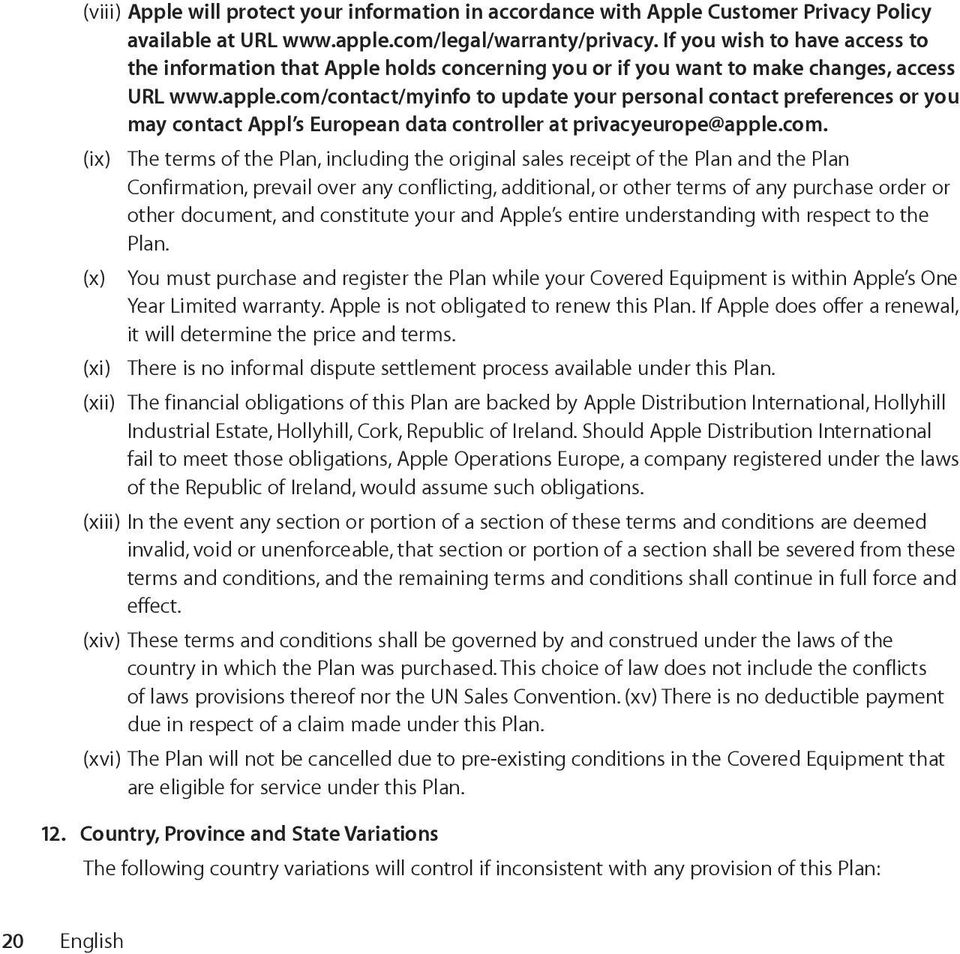 (viii) Apple will protect your information in accordance with Apple Customer Privacy Policy available at URL www.apple.com/legal/warranty/privacy. If you wish to have access to the information that Apple holds concerning you or if you want to make changes, access URL www.apple.com/contact/myinfo to update your personal contact preferences or you may contact Appl's European data controller at privacyeurope@apple.com.

(ix) The terms of the Plan, including the original sales receipt of the Plan and the Plan Confirmation, prevail over any conflicting, additional, or other terms of any purchase order or other document, and constitute your and Apple's entire understanding with respect to the Plan.

(x) You must purchase and register the Plan while your Covered Equipment is within Apple's One Year Limited warranty. Apple is not obligated to renew this Plan. If Apple does offer a renewal, it will determine the price and terms.

(xi) There is no informal dispute settlement process available under this Plan.

(xii) The financial obligations of this Plan are backed by Apple Distribution International, Hollyhill Industrial Estate, Hollyhill, Cork, Republic of Ireland. Should Apple Distribution International fail to meet those obligations, Apple Operations Europe, a company registered under the laws of the Republic of Ireland, would assume such obligations.

(xiii) In the event any section or portion of a section of these terms and conditions are deemed invalid, void or unenforceable, that section or portion of a section shall be severed from these terms and conditions, and the remaining terms and conditions shall continue in full force and effect.

(xiv) These terms and conditions shall be governed by and construed under the laws of the country in which the Plan was purchased. This choice of law does not include the conflicts of laws provisions thereof nor the UN Sales Convention. (xv) There is no deductible payment due in respect of a claim made under this Plan.

(xvi) The Plan will not be cancelled due to pre-existing conditions in the Covered Equipment that are eligible for service under this Plan.

12. Country, Province and State Variations

The following country variations will control if inconsistent with any provision of this Plan:

20 English